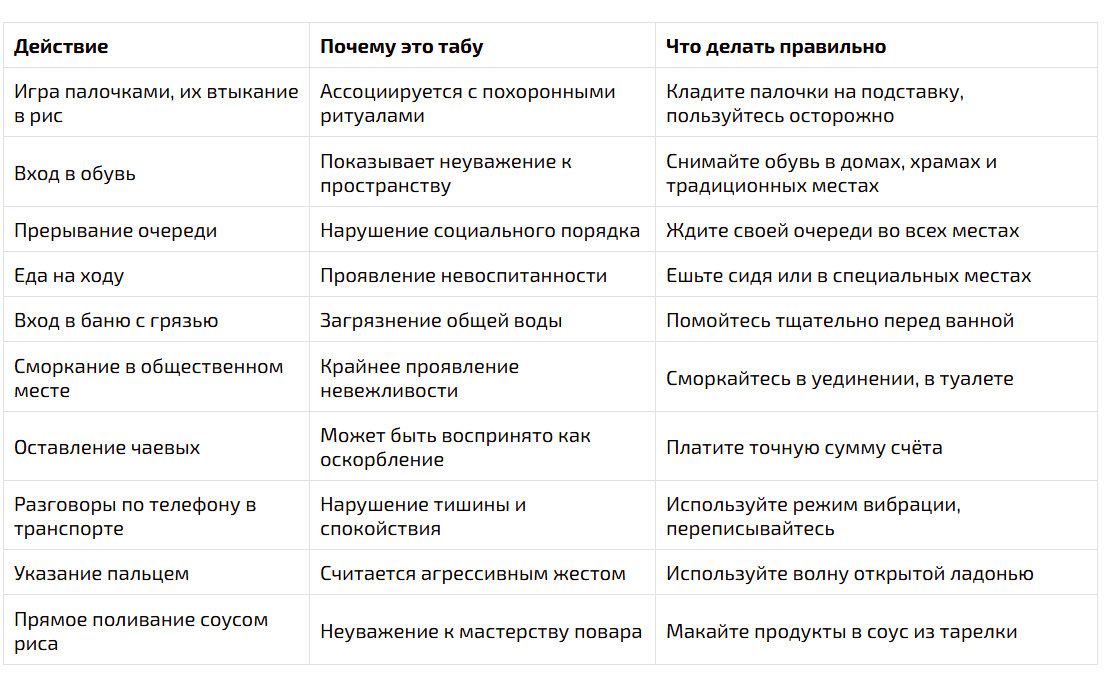 | Действие | Почему это табу | Что делать правильно |
|---|---|---|
| Игра палочками, их втыкание в рис | Ассоциируется с похоронными ритуалами | Кладите палочки на подставку, пользуйтесь осторожно |
| Вход в обувь | Показывает неуважение к пространству | Снимайте обувь в домах, храмах и традиционных местах |
| Прерывание очереди | Нарушение социального порядка | Ждите своей очереди во всех местах |
| Еда на ходу | Проявление невоспитанности | Ешьте сидя или в специальных местах |
| Вход в баню с грязью | Загрязнение общей воды | Помойтесь тщательно перед ванной |
| Сморкание в общественном месте | Крайнее проявление невежливости | Сморкайтесь в уединении, в туалете |
| Оставление чаевых | Может быть воспринято как оскорбление | Платите точную сумму счёта |
| Разговоры по телефону в транспорте | Нарушение тишины и спокойствия | Используйте режим вибрации, переписывайтесь |
| Указание пальцем | Считается агрессивным жестом | Используйте волну открытой ладонью |
| Прямое поливание соусом риса | Неуважение к мастерству повара | Макайте продукты в соус из тарелки |